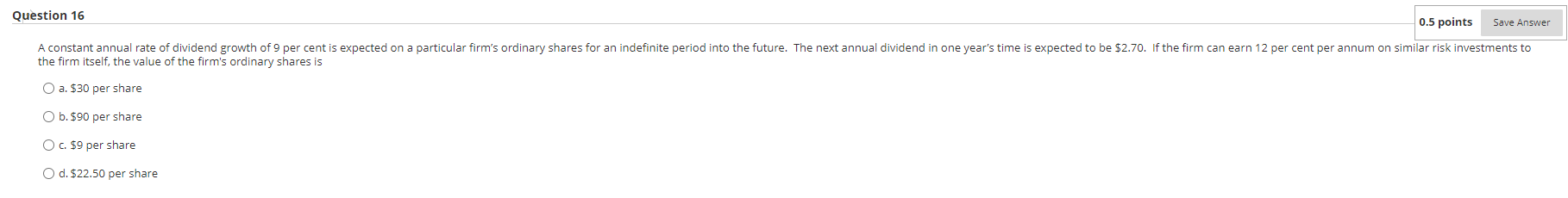 Question 16

0.5 points

Save Answer

A constant annual rate of dividend growth of 9 per cent is expected on a particular firm's ordinary shares for an indefinite period into the future. The next annual dividend in one year's time is expected to be \$2.70. If the firm can earn 12 per cent per annum on similar risk investments to the firm itself, the value of the firm's ordinary shares is

a. \$30 per share

b. \$90 per share

c. \$9 per share

d. \$22.50 per share